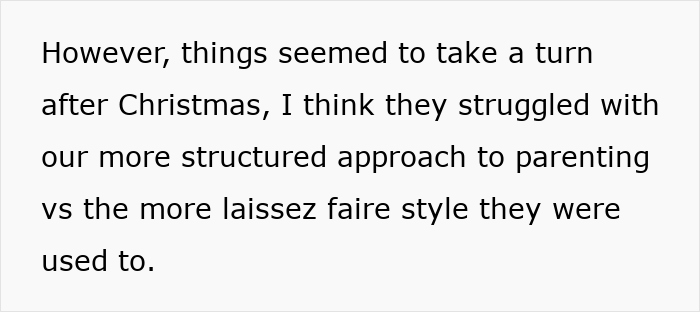 However, things seemed to take a turn after Christmas, I think they struggled with our more structured approach to parenting vs the more laissez faire style they were used to.